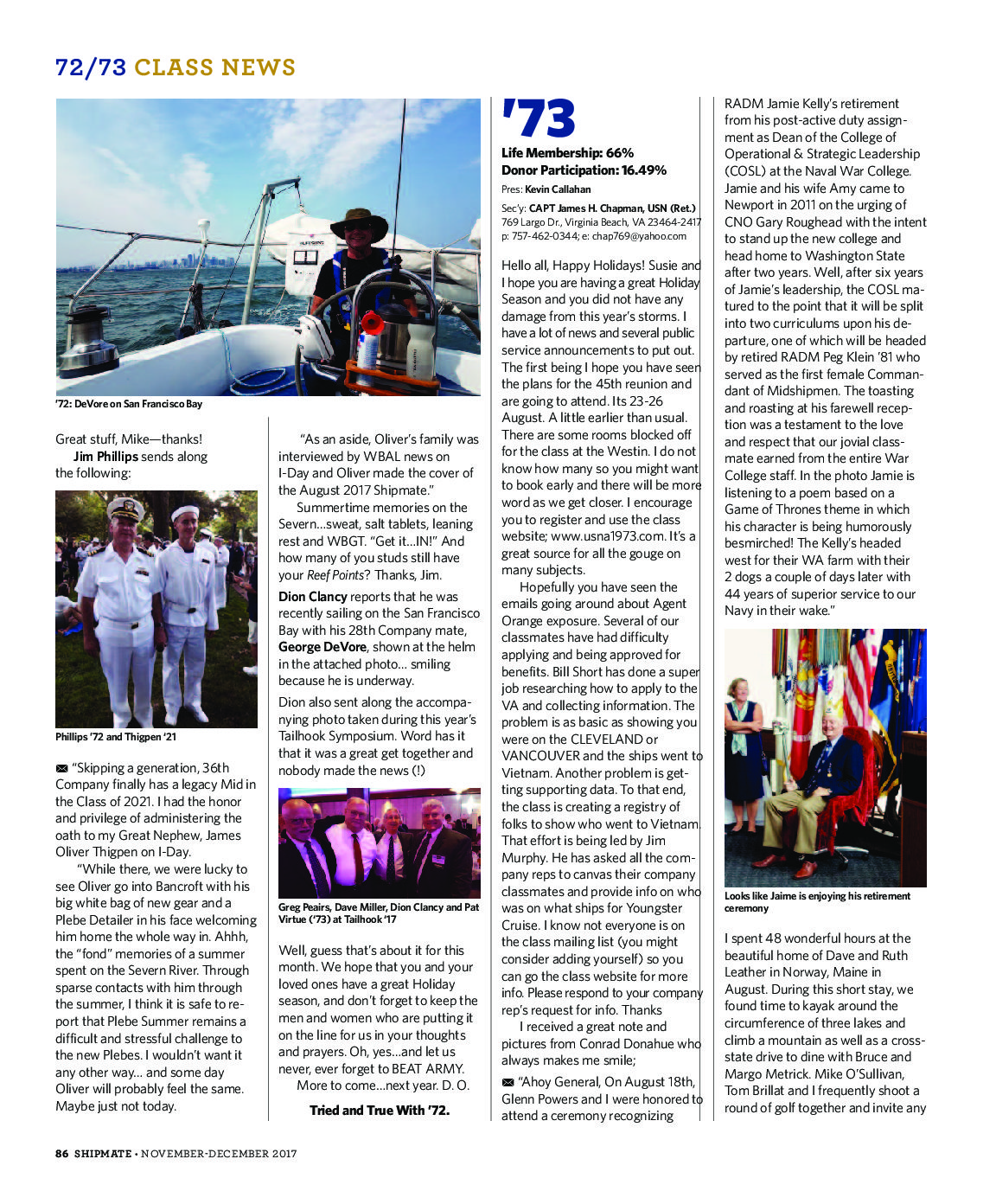 72/73 CLASS NEWS

'72: DeVore on San Francisco Bay

Great stuff, Mike—thanks!

Jim Phillips sends along the following:

Phillips '72 and Thigpen '21

"Skipping a generation, 36th Company finally has a legacy Mid in the Class of 2021. I had the honor and privilege of administering the oath to my Great Nephew, James Oliver Thigpen on I-Day.

"While there, we were lucky to see Oliver go into Bancroft with his big white bag of new gear and a Plebe Detailer in his face welcoming him home the whole way in. Ahhh, the "fond" memories of a summer spent on the Severn River. Through sparse contacts with him through the summer, I think it is safe to report that Plebe Summer remains a difficult and stressful challenge to the new Plebes. I wouldn't want it any other way… and some day Oliver will probably feel the same. Maybe just not today.

"As an aside, Oliver's family was interviewed by WBAL news on I-Day and Oliver made the cover of the August 2017 Shipmate."

Summertime memories on the Severn…sweat, salt tablets, leaning rest and WBGT. "Get it…IN!" And how many of you studs still have your Reef Points? Thanks, Jim.

Dion Clancy reports that he was recently sailing on the San Francisco Bay with his 28th Company mate, George DeVore, shown at the helm in the attached photo… smiling because he is underway.

Dion also sent along the accompanying photo taken during this year's Tailhook Symposium. Word has it that it was a great get together and nobody made the news (!)

Greg Peairs, Dave Miller, Dion Clancy and Pat Virtue ('73) at Tailhook '17

Well, guess that's about it for this month. We hope that you and your loved ones have a great Holiday season, and don't forget to keep the men and women who are putting it on the line for us in your thoughts and prayers. Oh, yes…and let us never, ever forget to BEAT ARMY.

More to come…next year. D. O.

Tried and True With '72.

'73

Life Membership: 66%
Donor Participation: 16.49%
Pres: Kevin Callahan
Sec'y: CAPT James H. Chapman, USN (Ret.)
769 Largo Dr., Virginia Beach, VA 23464-2417
p: 757-462-0344; e: chap769@yahoo.com

Hello all, Happy Holidays! Susie and I hope you are having a great Holiday Season and you did not have any damage from this year's storms. I have a lot of news and several public service announcements to put out. The first being I hope you have seen the plans for the 45th reunion and are going to attend. Its 23-26 August. A little earlier than usual. There are some rooms blocked off for the class at the Westin. I do not know how many so you might want to book early and there will be more word as we get closer. I encourage you to register and use the class website; www.usna1973.com. It's a great source for all the gouge on many subjects.

Hopefully you have seen the emails going around about Agent Orange exposure. Several of our classmates have had difficulty applying and being approved for benefits. Bill Short has done a super job researching how to apply to the VA and collecting information. The problem is as basic as showing you were on the CLEVELAND or VANCOUVER and the ships went to Vietnam. Another problem is getting supporting data. To that end, the class is creating a registry of folks to show who went to Vietnam. That effort is being led by Jim Murphy. He has asked all the company reps to canvas their company classmates and provide info on who was on what ships for Youngster Cruise. I know not everyone is on the class mailing list (you might consider adding yourself) so you can go the class website for more info. Please respond to your company rep's request for info. Thanks

I received a great note and pictures from Conrad Donahue who always makes me smile;

"Ahoy General, On August 18th, Glenn Powers and I were honored to attend a ceremony recognizing RADM Jamie Kelly's retirement from his post-active duty assignment as Dean of the College of Operational & Strategic Leadership (COSL) at the Naval War College. Jamie and his wife Amy came to Newport in 2011 on the urging of CNO Gary Roughead with the intent to stand up the new college and head home to Washington State after two years. Well, after six years of Jamie's leadership, the COSL matured to the point that it will be split into two curriculums upon his departure, one of which will be headed by retired RADM Peg Klein '81 who served as the first female Commandant of Midshipmen. The toasting and roasting at his farewell reception was a testament to the love and respect that our jovial classmate earned from the entire War College staff. In the photo Jamie is listening to a poem based on a Game of Thrones theme in which his character is being humorously besmirched! The Kelly's headed west for their WA farm with their 2 dogs a couple of days later with 44 years of superior service to our Navy in their wake."

Looks like Jaime is enjoying his retirement ceremony

I spent 48 wonderful hours at the beautiful home of Dave and Ruth Leather in Norway, Maine in August. During this short stay, we found time to kayak around the circumference of three lakes and climb a mountain as well as a cross-state drive to dine with Bruce and Margo Metrick. Mike O'Sullivan, Tom Brillat and I frequently shoot a round of golf together and invite any

86 SHIPMATE • NOVEMBER-DECEMBER 2017